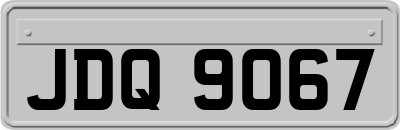 JDQ 9067